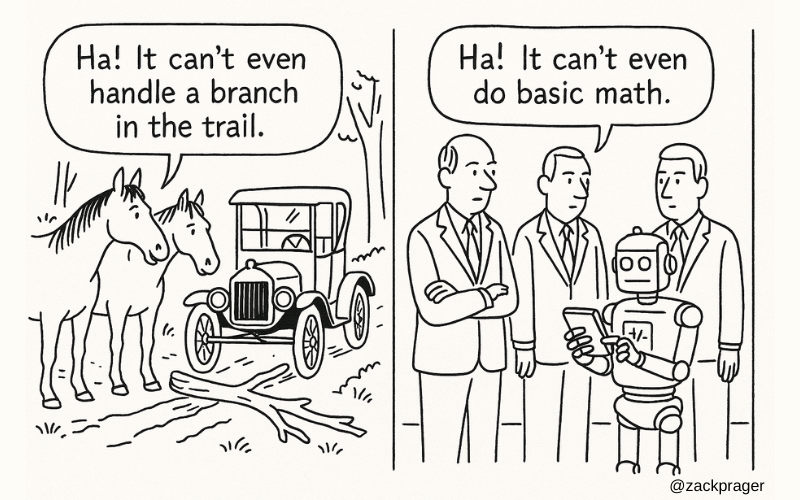 Ha! It can't even handle a branch in the trail.

Ha! It can't even do basic math.

+/-

@zackprager